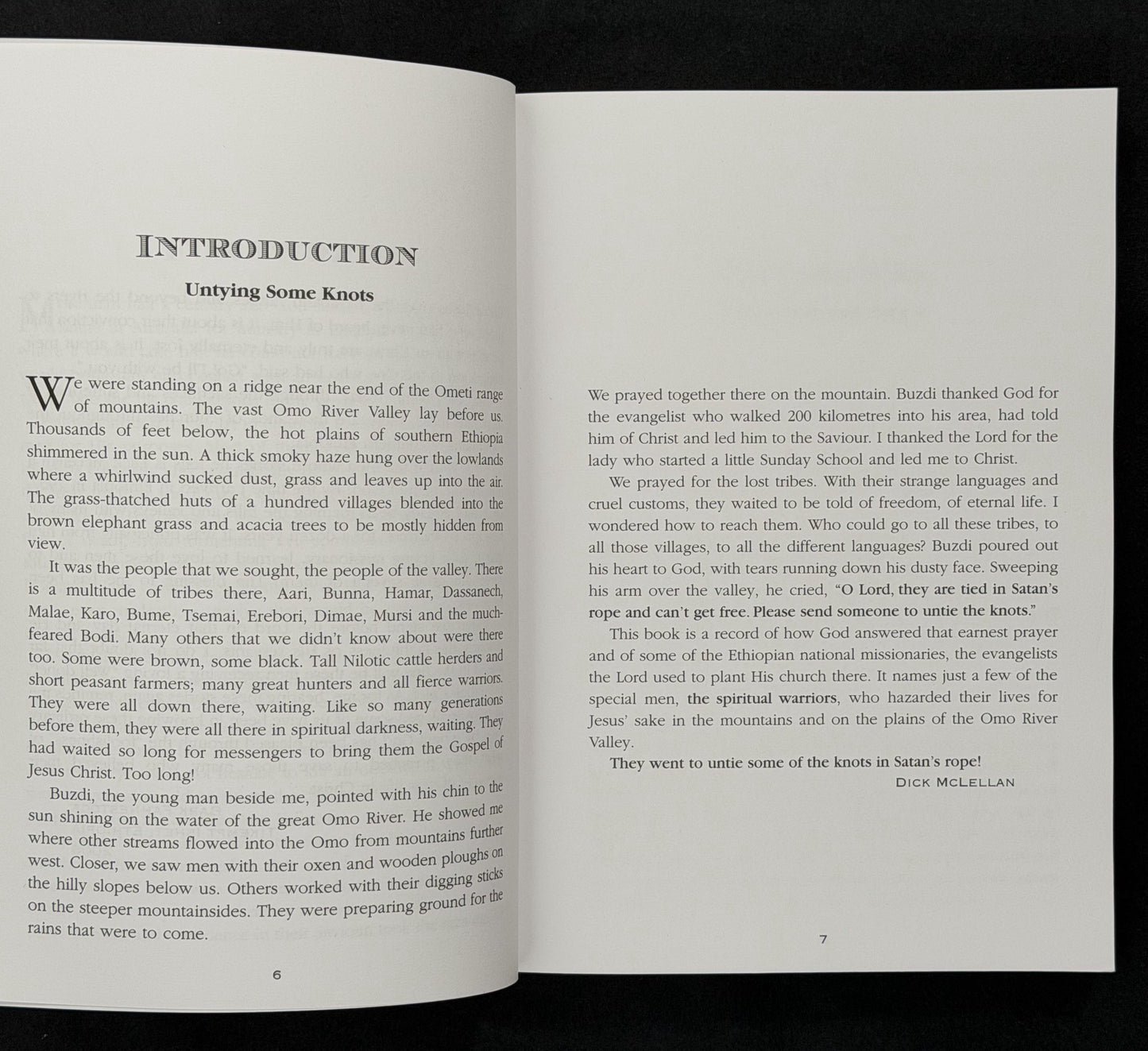 INTRODUCTION

Untying Some Knots

We were standing on a ridge near the end of the Ometi range of mountains. The vast Omo River Valley lay before us. Thousands of feet below, the hot plains of southern Ethiopia shimmered in the sun. A thick smoky haze hung over the lowlands where a whirlwind sucked dust, grass and leaves up into the air. The grass-thatched huts of a hundred villages blended into the brown elephant grass and acacia trees to be mostly hidden from view.

It was the people that we sought, the people of the valley. There is a multitude of tribes there, Aari, Bunna, Hamar, Dassanech, Malae, Karo, Bume, Tsemai, Erebori, Dimae, Mursi and the much-feared Bodi. Many others that we didn't know about were there too. Some were brown, some black. Tall Nilotic cattle herders and short peasant farmers; many great hunters and all fierce warriors. They were all down there, waiting. Like so many generations before them, they were all there in spiritual darkness, waiting. They had waited so long for messengers to bring them the Gospel of Jesus Christ. Too long!

Buzdi, the young man beside me, pointed with his chin to the sun shining on the water of the great Omo River. He showed me where other streams flowed into the Omo from mountains further west. Closer, we saw men with their oxen and wooden ploughs on the hilly slopes below us. Others worked with their digging sticks on the steeper mountainsides. They were preparing ground for the rains that were to come.

6

We prayed together there on the mountain. Buzdi thanked God for the evangelist who walked 200 kilometres into his area, had told him of Christ and led him to the Saviour. I thanked the Lord for the lady who started a little Sunday School and led me to Christ.

We prayed for the lost tribes. With their strange languages and cruel customs, they waited to be told of freedom, of eternal life. I wondered how to reach them. Who could go to all these tribes, to all those villages, to all the different languages? Buzdi poured out his heart to God, with tears running down his dusty face. Sweeping his arm over the valley, he cried, "O Lord, they are tied in Satan's rope and can't get free. Please send someone to untie the knots."

This book is a record of how God answered that earnest prayer and of some of the Ethiopian national missionaries, the evangelists the Lord used to plant His church there. It names just a few of the special men, the spiritual warriors, who hazarded their lives for Jesus' sake in the mountains and on the plains of the Omo River Valley.

They went to untie some of the knots in Satan's rope!

DICK MCLELLAN

7